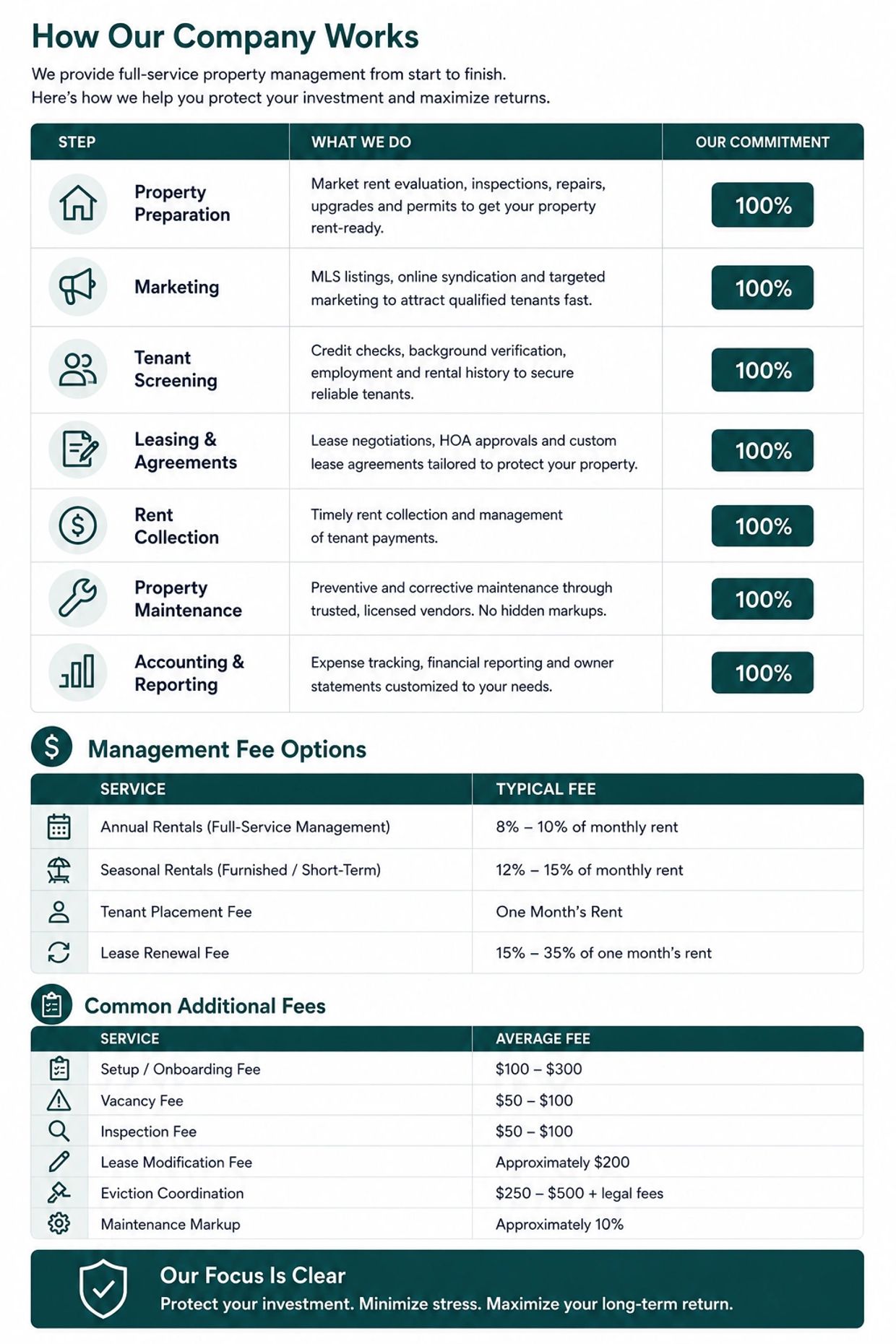 How Our Company Works

We provide full-service property management from start to finish. Here's how we help you protect your investment and maximize returns.

| STEP | WHAT WE DO | OUR COMMITMENT |
|---|---|---|
| Property Preparation | Market rent evaluation, inspections, repairs, upgrades and permits to get your property rent-ready. | 100% |
| Marketing | MLS listings, online syndication and targeted marketing to attract qualified tenants fast. | 100% |
| Tenant Screening | Credit checks, background verification, employment and rental history to secure reliable tenants. | 100% |
| Leasing & Agreements | Lease negotiations, HOA approvals and custom lease agreements tailored to protect your property. | 100% |
| Rent Collection | Timely rent collection and management of tenant payments. | 100% |
| Property Maintenance | Preventive and corrective maintenance through trusted, licensed vendors. No hidden markups. | 100% |
| Accounting & Reporting | Expense tracking, financial reporting and owner statements customized to your needs. | 100% |

Management Fee Options

| SERVICE | TYPICAL FEE |
|---|---|
| Annual Rentals (Full-Service Management) | 8% – 10% of monthly rent |
| Seasonal Rentals (Furnished / Short-Term) | 12% – 15% of monthly rent |
| Tenant Placement Fee | One Month's Rent |
| Lease Renewal Fee | 15% – 35% of one month's rent |

Common Additional Fees

| SERVICE | AVERAGE FEE |
|---|---|
| Setup / Onboarding Fee | $100 – $300 |
| Vacancy Fee | $50 – $100 |
| Inspection Fee | $50 – $100 |
| Lease Modification Fee | Approximately $200 |
| Eviction Coordination | $250 – $500 + legal fees |
| Maintenance Markup | Approximately 10% |

Our Focus Is Clear
Protect your investment. Minimize stress. Maximize your long-term return.